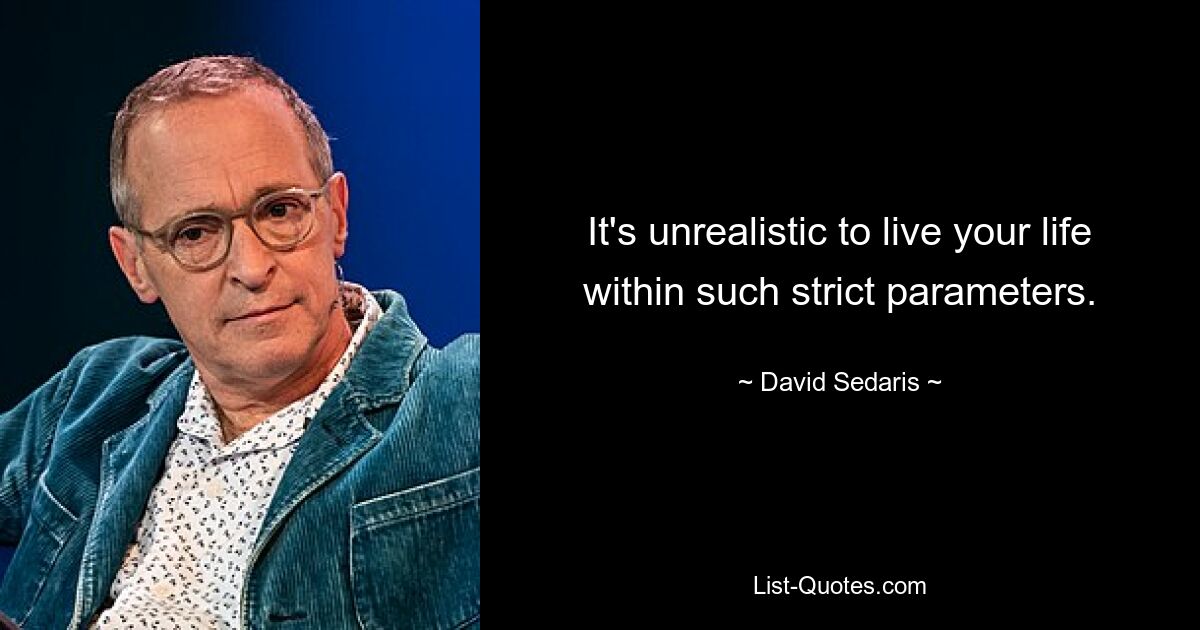 It's unrealistic to live your life within such strict parameters.

~ David Sedaris ~

List-Quotes.com